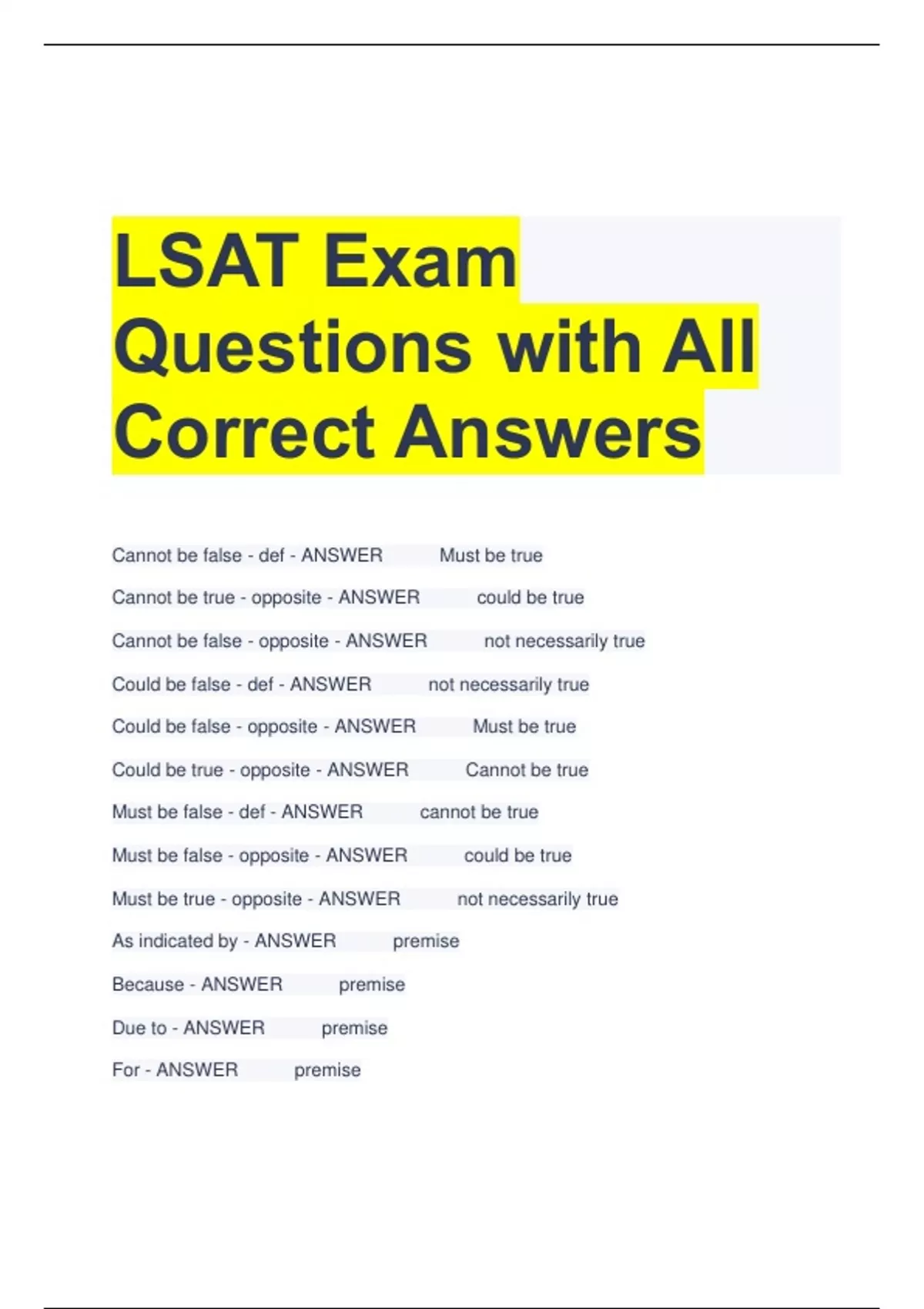 LSAT Exam Questions with All Correct Answers

Cannot be false - def - ANSWER Must be true

Cannot be true - opposite - ANSWER could be true

Cannot be false - opposite - ANSWER not necessarily true

Could be false - def - ANSWER not necessarily true

Could be false - opposite - ANSWER Must be true

Could be true - opposite - ANSWER Cannot be true

Must be false - def - ANSWER cannot be true

Must be false - opposite - ANSWER could be true

Must be true - opposite - ANSWER not necessarily true

As indicated by - ANSWER premise

Because - ANSWER premise

Due to - ANSWER premise

For - ANSWER premise